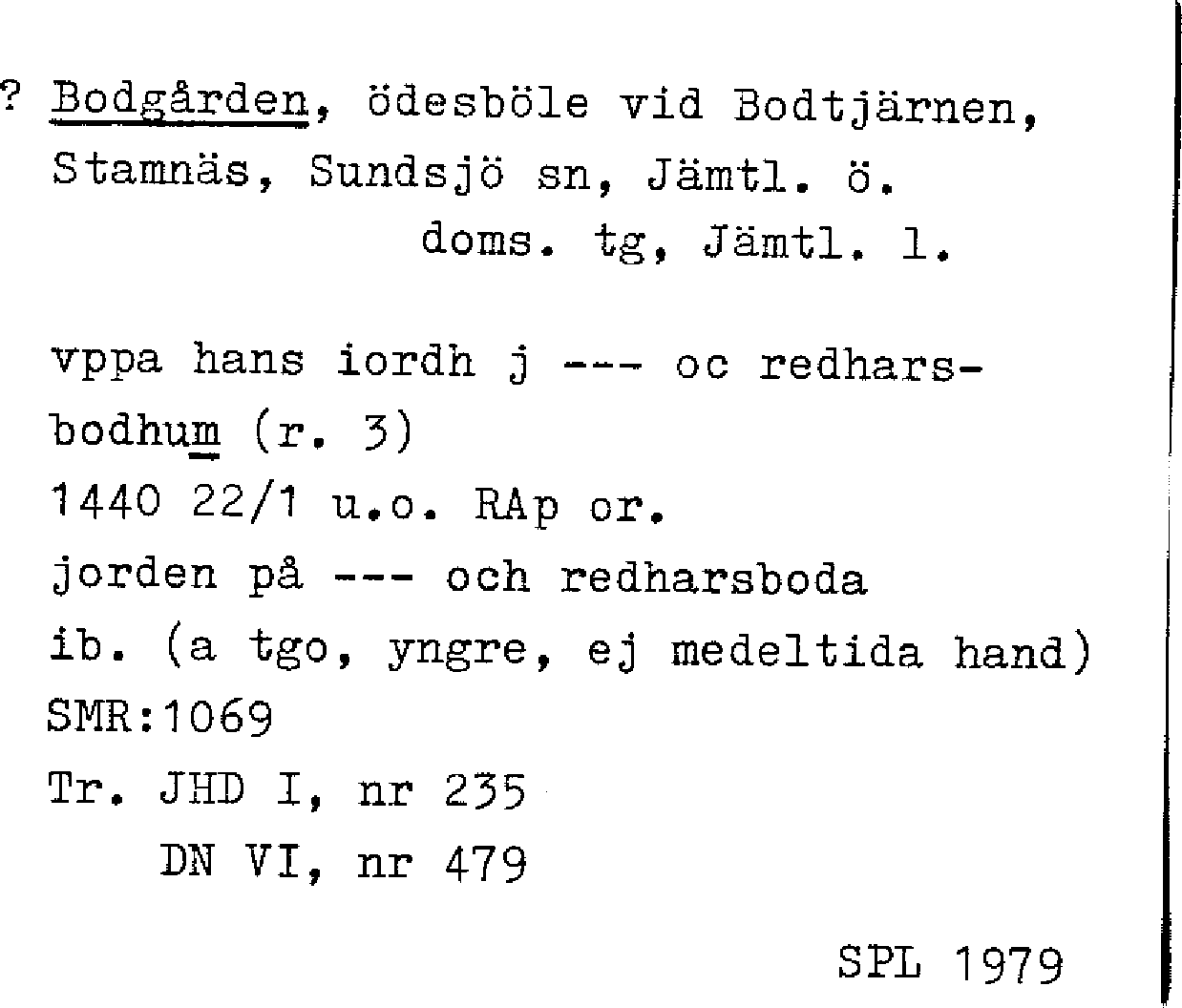 ? Bodgården, ödesböle vid Bodtjärnen, Stamnäs, Sundsjö sn, Jämtl. ö. doms. tg, Jämtl. l.

vppa hans iordh j --- oc redharsbodhum (r. 3)
1440 22/1 u.o. RAp or.
jorden på --- och redharsboda
ib. (a tgo, yngre, ej medeltida hand)
SMR:1069
Tr. JHD I, nr 235
DN VI, nr 479

SPL 1979